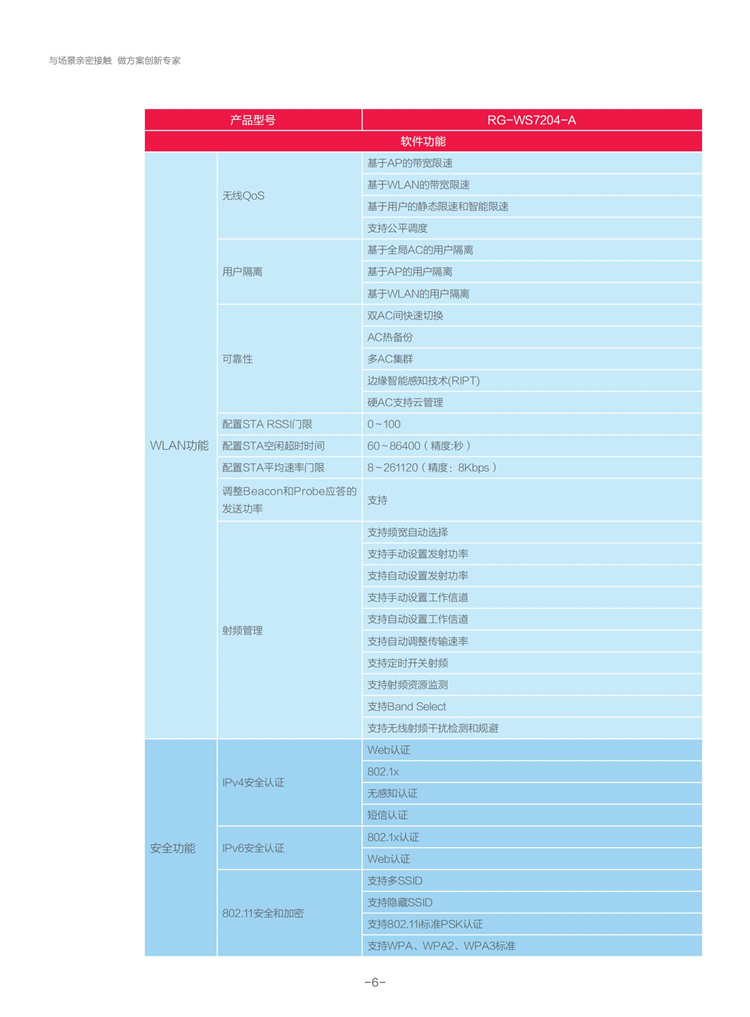 与场景亲密接触 做方案创新专家

| 产品型号 | | RG-WS7204-A |
|---|---|---|
| 软件功能 | | |
| WLAN功能 | 无线QoS | 基于AP的带宽限速 |
| | | 基于WLAN的带宽限速 |
| | | 基于用户的静态限速和智能限速 |
| | | 支持公平调度 |
| | 用户隔离 | 基于全局AC的用户隔离 |
| | | 基于AP的用户隔离 |
| | | 基于WLAN的用户隔离 |
| | 可靠性 | 双AC间快速切换 |
| | | AC热备份 |
| | | 多AC集群 |
| | | 边缘智能感知技术(RIPT) |
| | | 硬AC支持云管理 |
| | 配置STA RSSI门限 | 0~100 |
| | 配置STA空闲超时时间 | 60~86400（精度:秒） |
| | 配置STA平均速率门限 | 8~261120（精度：8Kbps） |
| | 调整Beacon和Probe应答的发送功率 | 支持 |
| | 射频管理 | 支持频宽自动选择 |
| | | 支持手动设置发射功率 |
| | | 支持自动设置发射功率 |
| | | 支持手动设置工作信道 |
| | | 支持自动设置工作信道 |
| | | 支持自动调整传输速率 |
| | | 支持定时开关射频 |
| | | 支持射频资源监测 |
| | | 支持Band Select |
| | | 支持无线射频干扰检测和规避 |
| 安全功能 | IPv4安全认证 | Web认证 |
| | | 802.1x |
| | | 无感知认证 |
| | | 短信认证 |
| | IPv6安全认证 | 802.1x认证 |
| | | Web认证 |
| | 802.11安全和加密 | 支持多SSID |
| | | 支持隐藏SSID |
| | | 支持802.11i标准PSK认证 |
| | | 支持WPA、WPA2、WPA3标准 |

-6-